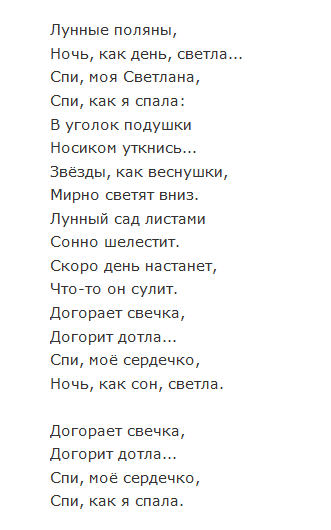 Лунные поляны,
Ночь, как день, светла...
Спи, моя Светлана,
Спи, как я спала:
В уголок подушки
Носиком уткнись...
Звёзды, как веснушки,
Мирно светят вниз.
Лунный сад листами
Сонно шелестит.
Скоро день настанет,
Что-то он сулит.
Догорает свечка,
Догорит дотла...
Спи, моё сердечко,
Ночь, как сон, светла.

Догорает свечка,
Догорит дотла...
Спи, моё сердечко,
Спи, как я спала.